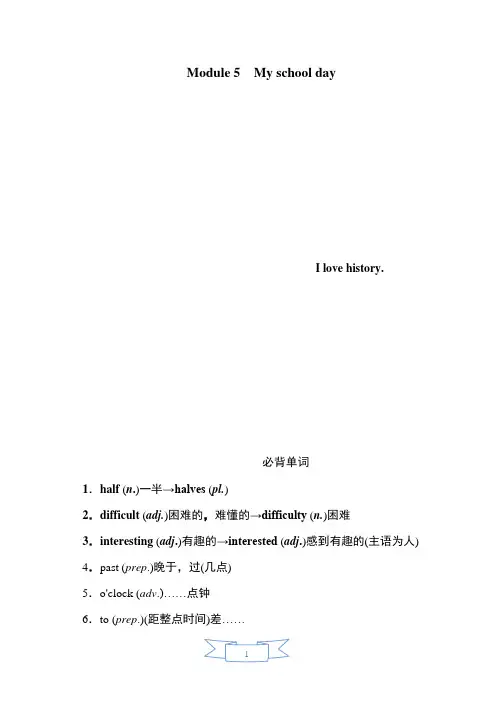 Module 5 My school day

I love history.

必背单词

1．half (n.)一半→halves (pl.)

2．difficult (adj.)困难的，难懂的→difficulty (n.)困难

3．interesting (adj.)有趣的→interested (adj.)感到有趣的(主语为人)

4．past (prep.)晚于，过(几点)

5．o'clock (adv.)……点钟

6．to (prep.)(距整点时间)差……

1